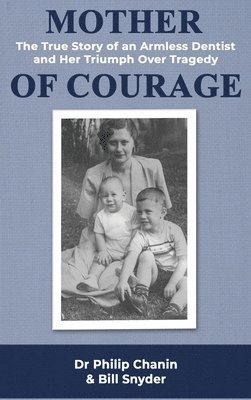 MOTHER

The True Story of an Armless Dentist and Her Triumph Over Tragedy

OF COURAGE

Dr Philip Chanin & Bill Snyder